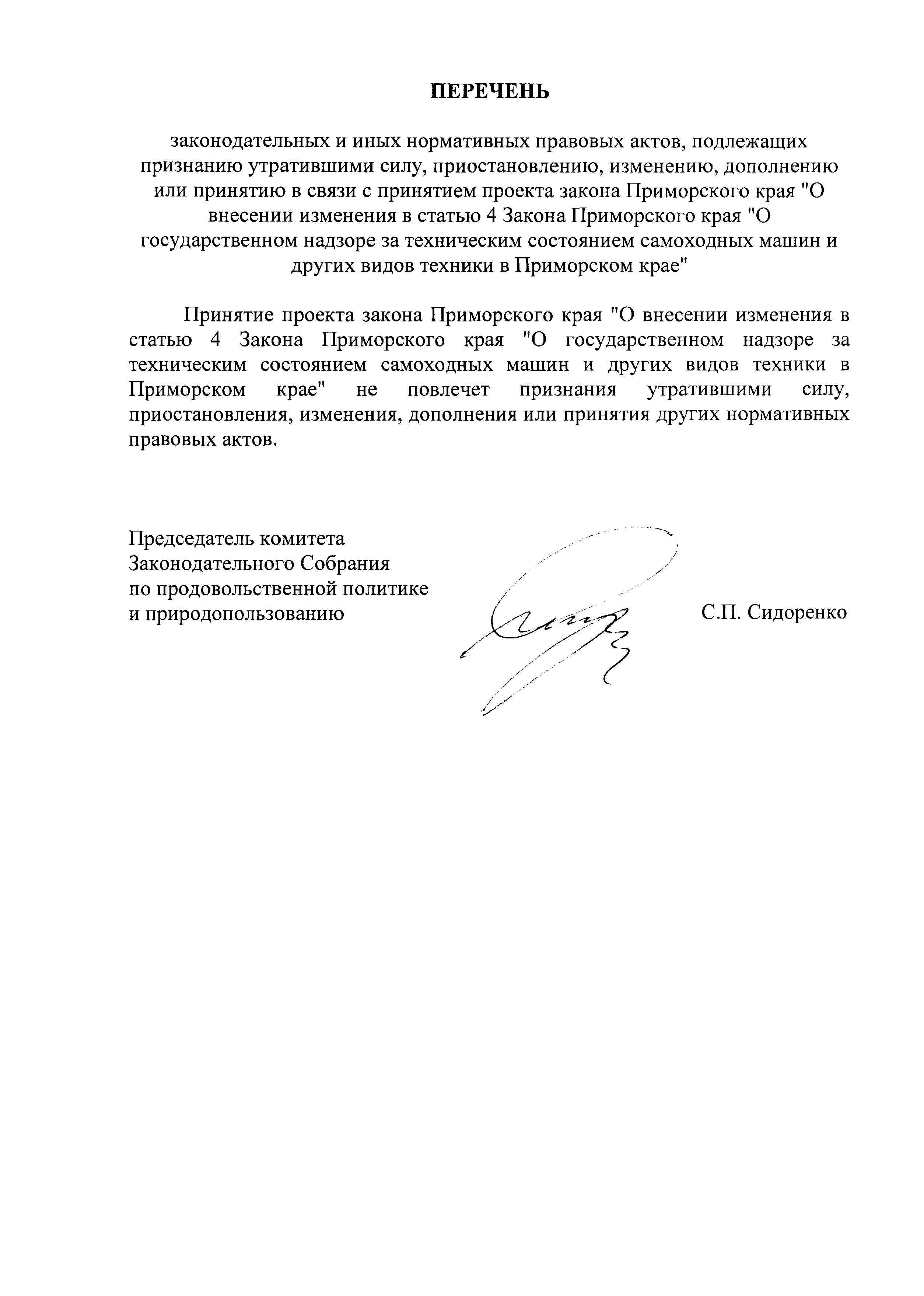 ПЕРЕЧЕНЬ

законодательных и иных нормативных правовых актов, подлежащих признанию утратившими силу, приостановлению, изменению, дополнению или принятию в связи с принятием проекта закона Приморского края "О внесении изменения в статью 4 Закона Приморского края "О государственном надзоре за техническим состоянием самоходных машин и других видов техники в Приморском крае"

Принятие проекта закона Приморского края "О внесении изменения в статью 4 Закона Приморского края "О государственном надзоре за техническим состоянием самоходных машин и других видов техники в Приморском крае" не повлечет признания утратившими силу, приостановления, изменения, дополнения или принятия других нормативных правовых актов.

Председатель комитета
Законодательного Собрания
по продовольственной политике
и природопользованию

С.П. Сидоренко